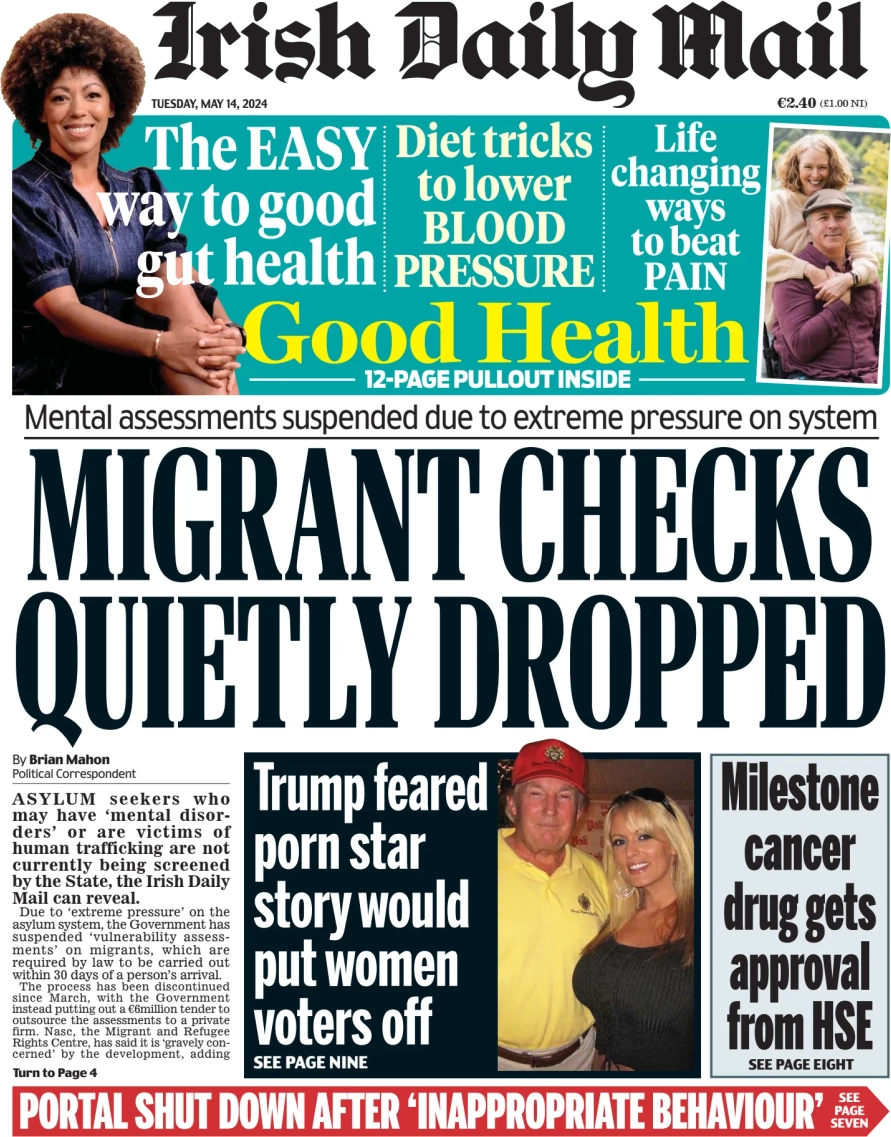 Irish Daily Mail

TUESDAY, MAY 14, 2024

€2.40 (£1.00 NI)

The EASY way to good gut health

Diet tricks to lower BLOOD PRESSURE

Life changing ways to beat PAIN

Good Health

12-PAGE PULLOUT INSIDE

Mental assessments suspended due to extreme pressure on system

MIGRANT CHECKS QUIETLY DROPPED

By Brian Mahon
Political Correspondent

ASYLUM seekers who may have 'mental disorders' or are victims of human trafficking are not currently being screened by the State, the Irish Daily Mail can reveal.

Due to 'extreme pressure' on the asylum system, the Government has suspended 'vulnerability assessments' on migrants, which are required by law to be carried out within 30 days of a person's arrival.

The process has been discontinued since March, with the Government instead putting out a €6million tender to outsource the assessments to a private firm. Nasc, the Migrant and Refugee Rights Centre, has said it is 'gravely concerned' by the development, adding

Turn to Page 4

Trump feared porn star story would put women voters off

SEE PAGE NINE

Milestone cancer drug gets approval from HSE

SEE PAGE EIGHT

PORTAL SHUT DOWN AFTER 'INAPPROPRIATE BEHAVIOUR'

SEE PAGE SEVEN